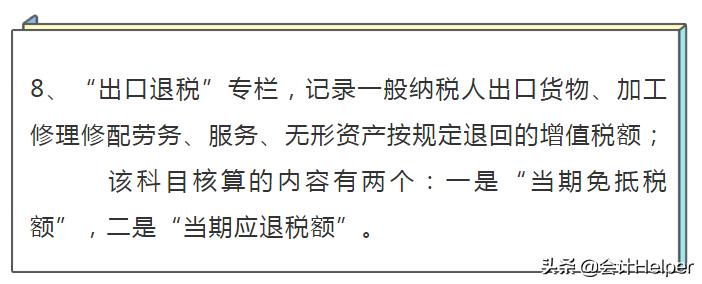 8、“出口退税”专栏，记录一般纳税人出口货物、加工修理修配劳务、服务、无形资产按规定退回的增值税额；

该科目核算的内容有两个：一是“当期免抵税额”，二是“当期应退税额”。

头条 @会计Helper